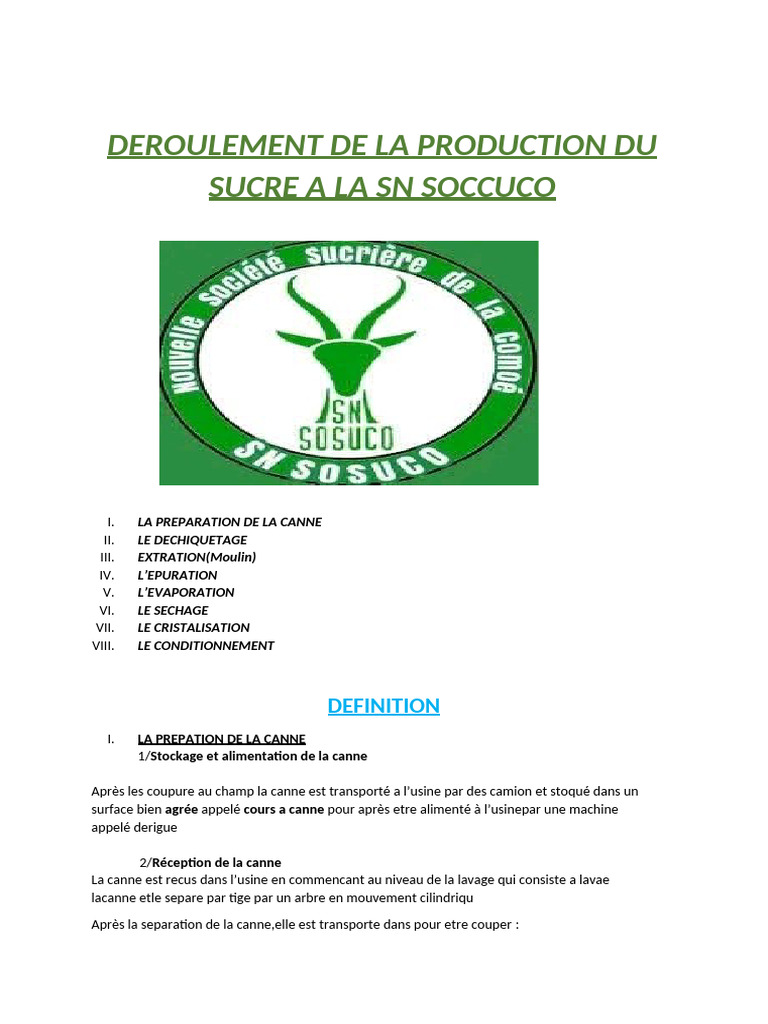 DEROULEMENT DE LA PRODUCTION DU SUCRE A LA SN SOCCUCO

Nouvelle Société sucrière de la Comoé
SN SOSUCO
SN SOSUCO

I. LA PREPARATION DE LA CANNE
II. LE DECHIQUETAGE
III. EXTRATION(Moulin)
IV. L'EPURATION
V. L'EVAPORATION
VI. LE SECHAGE
VII. LE CRISTALISATION
VIII. LE CONDITIONNEMENT

DEFINITION

I. LA PREPATION DE LA CANNE
1/Stockage et alimentation de la canne

Après les coupure au champ la canne est transporté a l'usine par des camion et stoqué dans un surface bien agrée appelé cours a canne pour après etre alimenté à l'usinepar une machine appelé derigue

2/Réception de la canne
La canne est recus dans l'usine en commencant au niveau de la lavage qui consiste a lavae lacanne etle separe par tige par un arbre en mouvement cilindriqu

Après la separation de la canne,elle est transporte dans pour etre couper :